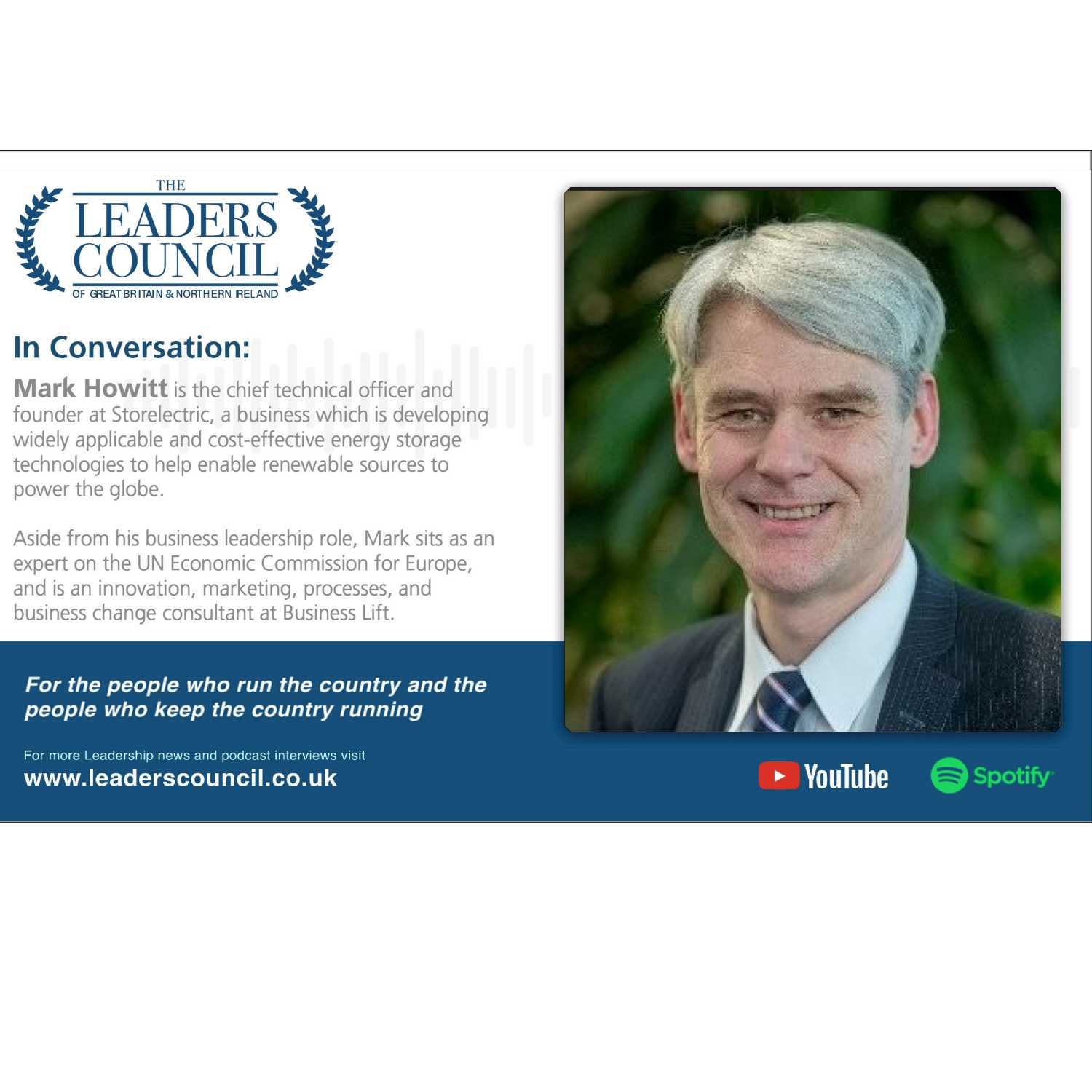 THE
LEADERS
COUNCIL
OF GREAT BRITAIN & NORTHERN IRELAND

In Conversation:

Mark Howitt is the chief technical officer and founder at Storelectric, a business which is developing widely applicable and cost-effective energy storage technologies to help enable renewable sources to power the globe.

Aside from his business leadership role, Mark sits as an expert on the UN Economic Commission for Europe, and is an innovation, marketing, processes, and business change consultant at Business Lift.

For the people who run the country and the people who keep the country running

For more Leadership news and podcast interviews visit
www.leaderscouncil.co.uk

YouTube
Spotify